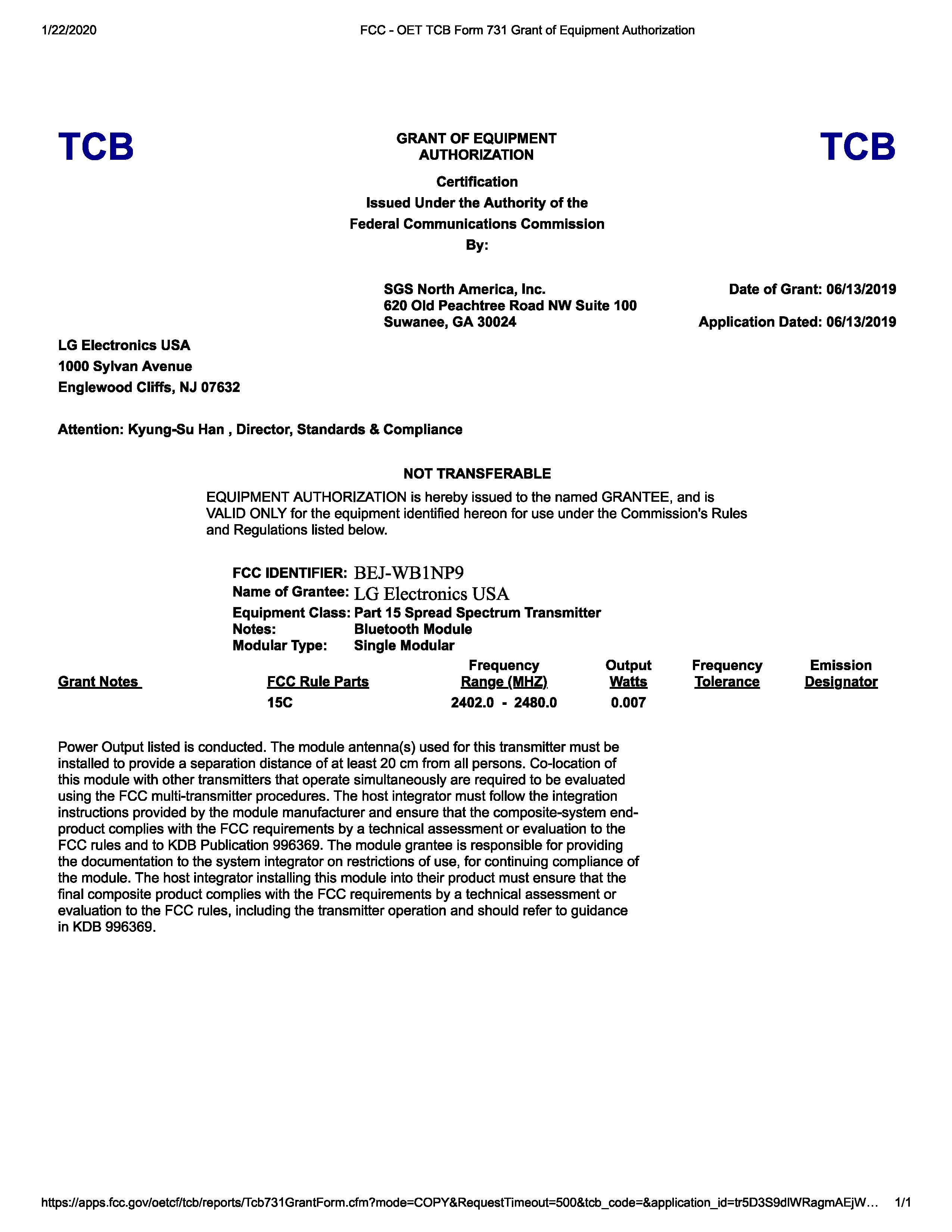 1/22/2020 FCC - OET TCB Form 731 Grant of Equipment Authorization

TCB

GRANT OF EQUIPMENT AUTHORIZATION

TCB

Certification
Issued Under the Authority of the
Federal Communications Commission
By:

SGS North America, Inc.
620 Old Peachtree Road NW Suite 100
Suwanee, GA 30024

Date of Grant: 06/13/2019

Application Dated: 06/13/2019

LG Electronics USA
1000 Sylvan Avenue
Englewood Cliffs, NJ 07632

Attention: Kyung-Su Han , Director, Standards & Compliance

NOT TRANSFERABLE

EQUIPMENT AUTHORIZATION is hereby issued to the named GRANTEE, and is VALID ONLY for the equipment identified hereon for use under the Commission's Rules and Regulations listed below.

FCC IDENTIFIER: BEJ-WB1NP9
Name of Grantee: LG Electronics USA
Equipment Class: Part 15 Spread Spectrum Transmitter
Notes: Bluetooth Module
Modular Type: Single Modular

| Grant Notes | FCC Rule Parts | Frequency Range (MHZ) | Output Watts | Frequency Tolerance | Emission Designator |
|---|---|---|---|---|---|
| | 15C | 2402.0 - 2480.0 | 0.007 | | |

Power Output listed is conducted. The module antenna(s) used for this transmitter must be installed to provide a separation distance of at least 20 cm from all persons. Co-location of this module with other transmitters that operate simultaneously are required to be evaluated using the FCC multi-transmitter procedures. The host integrator must follow the integration instructions provided by the module manufacturer and ensure that the composite-system end-product complies with the FCC requirements by a technical assessment or evaluation to the FCC rules and to KDB Publication 996369. The module grantee is responsible for providing the documentation to the system integrator on restrictions of use, for continuing compliance of the module. The host integrator installing this module into their product must ensure that the final composite product complies with the FCC requirements by a technical assessment or evaluation to the FCC rules, including the transmitter operation and should refer to guidance in KDB 996369.

https://apps.fcc.gov/oetcf/tcb/reports/Tcb731GrantForm.cfm?mode=COPY&RequestTimeout=500&tcb_code=&application_id=tr5D3S9dlWRagmAEjW... 1/1